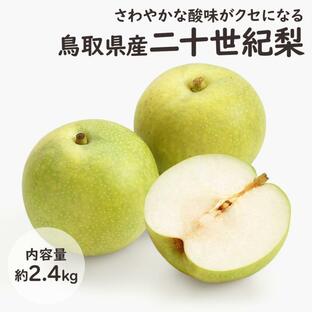 さわやかな酸味がクセになる
鳥取県産二十世紀梨

内容量
約2.4kg